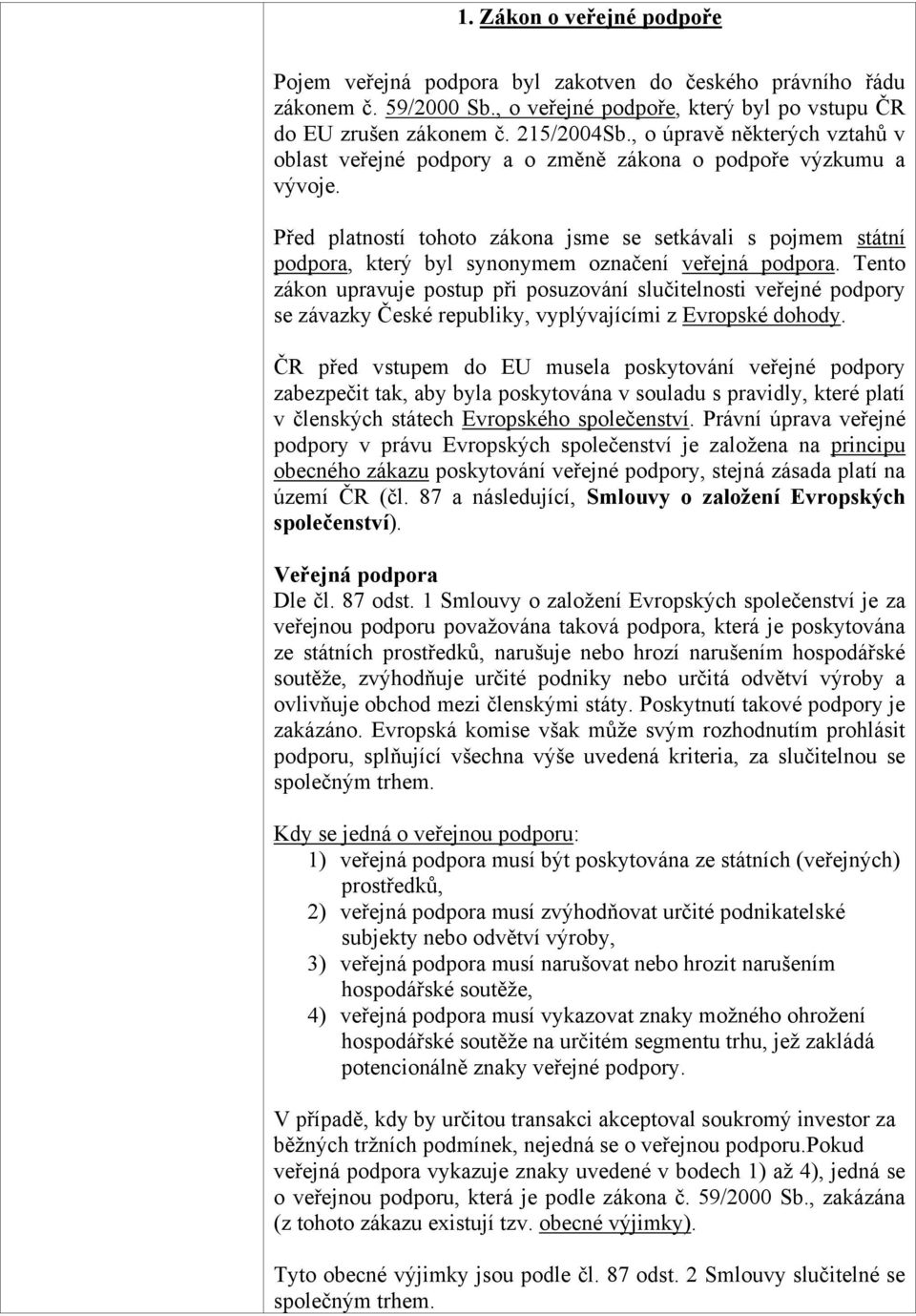 1. Zákon o veřejné podpoře

Pojem veřejná podpora byl zakotven do českého právního řádu zákonem č. 59/2000 Sb., o veřejné podpoře, který byl po vstupu ČR do EU zrušen zákonem č. 215/2004Sb., o úpravě některých vztahů v oblast veřejné podpory a o změně zákona o podpoře výzkumu a vývoje.

Před platností tohoto zákona jsme se setkávali s pojmem státní podpora, který byl synonymem označení veřejná podpora. Tento zákon upravuje postup při posuzování slučitelnosti veřejné podpory se závazky České republiky, vyplývajícími z Evropské dohody.

ČR před vstupem do EU musela poskytování veřejné podpory zabezpečit tak, aby byla poskytována v souladu s pravidly, které platí v členských státech Evropského společenství. Právní úprava veřejné podpory v právu Evropských společenství je založena na principu obecného zákazu poskytování veřejné podpory, stejná zásada platí na území ČR (čl. 87 a následující, Smlouvy o založení Evropských společenství).

Veřejná podpora
Dle čl. 87 odst. 1 Smlouvy o založení Evropských společenství je za veřejnou podporu považována taková podpora, která je poskytována ze státních prostředků, narušuje nebo hrozí narušením hospodářské soutěže, zvýhodňuje určité podniky nebo určitá odvětví výroby a ovlivňuje obchod mezi členskými státy. Poskytnutí takové podpory je zakázáno. Evropská komise však může svým rozhodnutím prohlásit podporu, splňující všechna výše uvedená kriteria, za slučitelnou se společným trhem.

Kdy se jedná o veřejnou podporu:
1) veřejná podpora musí být poskytována ze státních (veřejných) prostředků,
2) veřejná podpora musí zvýhodňovat určité podnikatelské subjekty nebo odvětví výroby,
3) veřejná podpora musí narušovat nebo hrozit narušením hospodářské soutěže,
4) veřejná podpora musí vykazovat znaky možného ohrožení hospodářské soutěže na určitém segmentu trhu, jež zakládá potencionálně znaky veřejné podpory.

V případě, kdy by určitou transakci akceptoval soukromý investor za běžných tržních podmínek, nejedná se o veřejnou podporu.Pokud veřejná podpora vykazuje znaky uvedené v bodech 1) až 4), jedná se o veřejnou podporu, která je podle zákona č. 59/2000 Sb., zakázána (z tohoto zákazu existují tzv. obecné výjimky).

Tyto obecné výjimky jsou podle čl. 87 odst. 2 Smlouvy slučitelné se společným trhem.